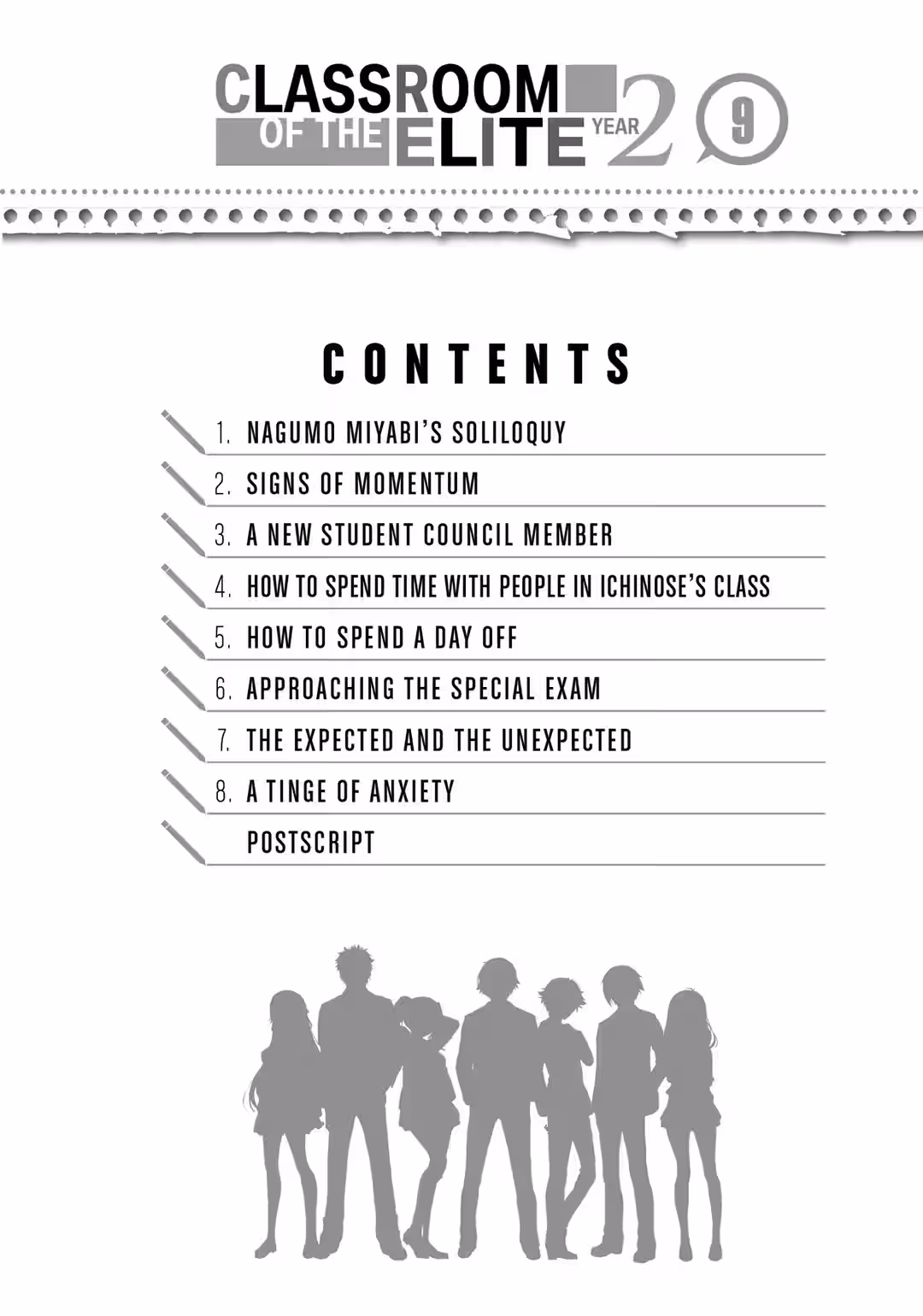 CLASSROOM
OF THE ELITE YEAR 2 9

CONTENTS

1. NAGUMO MIYABI'S SOLILOQUY
2. SIGNS OF MOMENTUM
3. A NEW STUDENT COUNCIL MEMBER
4. HOW TO SPEND TIME WITH PEOPLE IN ICHINOSE'S CLASS
5. HOW TO SPEND A DAY OFF
6. APPROACHING THE SPECIAL EXAM
7. THE EXPECTED AND THE UNEXPECTED
8. A TINGE OF ANXIETY
POSTSCRIPT